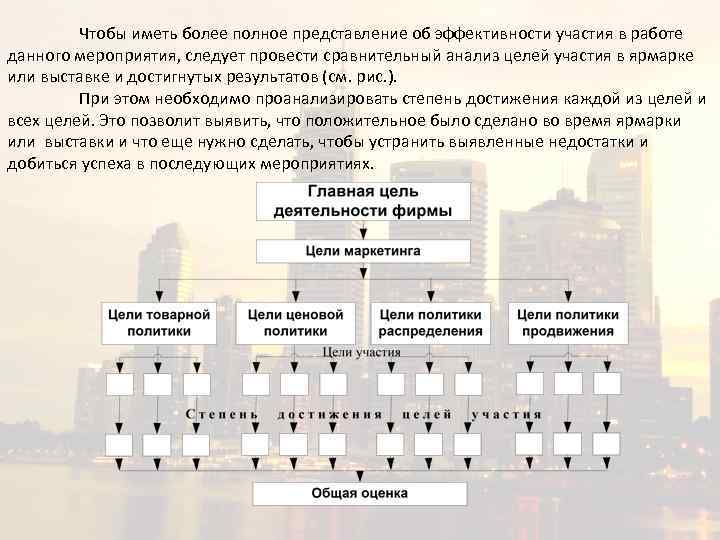 Чтобы иметь более полное представление об эффективности участия в работе данного мероприятия, следует провести сравнительный анализ целей участия в ярмарке или выставке и достигнутых результатов (см. рис.).

При этом необходимо проанализировать степень достижения каждой из целей и всех целей. Это позволит выявить, что положительное было сделано во время ярмарки или выставки и что еще нужно сделать, чтобы устранить выявленные недостатки и добиться успеха в последующих мероприятиях.

Главная цель деятельности фирмы

Цели маркетинга

Цели товарной политики

Цели ценовой политики

Цели политики распределения

Цели политики продвижения

Цели участия

Степень достижения целей участия

Общая оценка